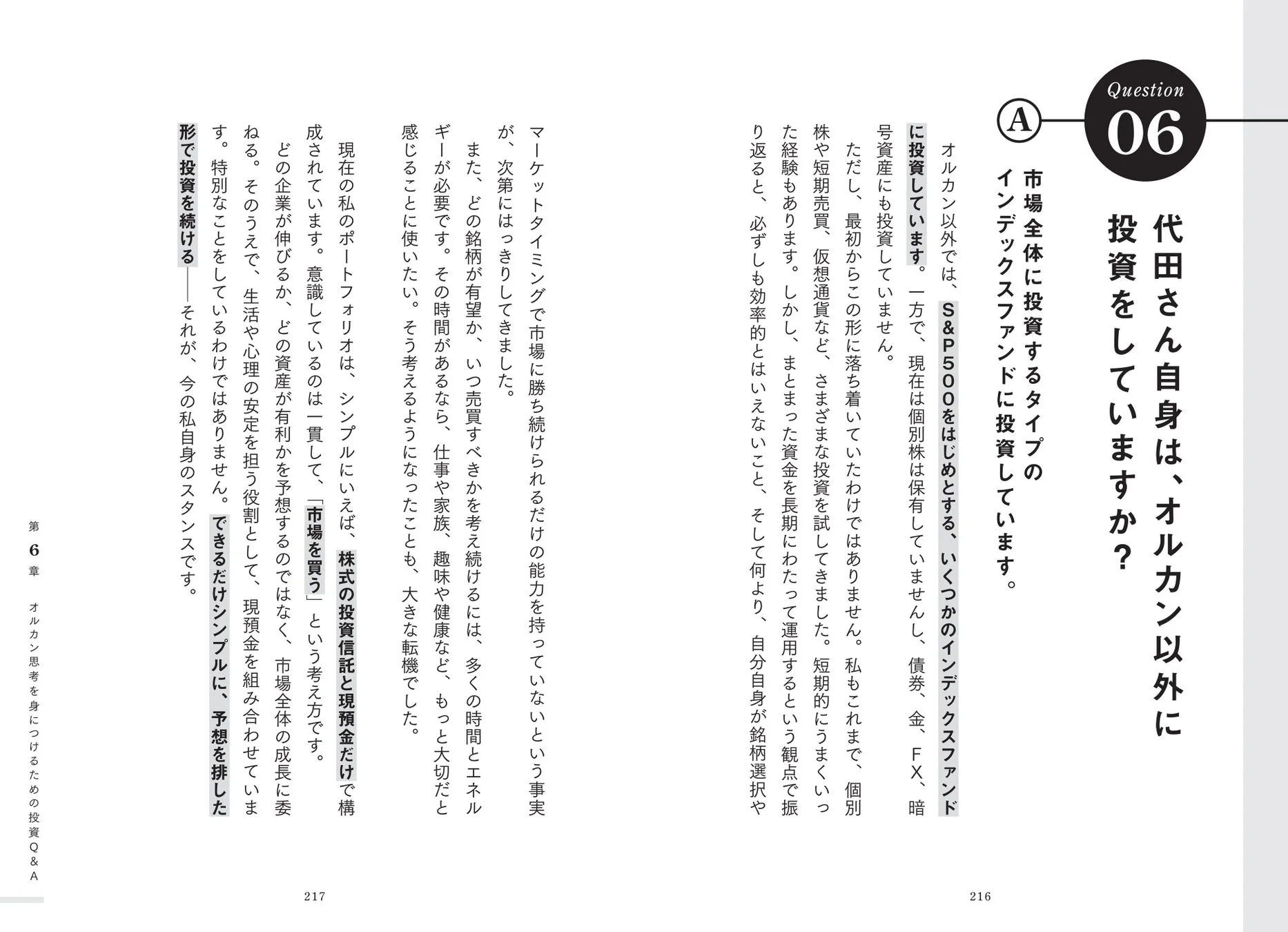 Question
06

代田さん自身は、オルカン以外に投資をしていますか？

A 市場全体に投資するタイプのインデックスファンドに投資しています。

オルカン以外では、S&P500をはじめとする、いくつかのインデックスファンドに投資しています。一方で、現在は個別株は保有していませんし、債券、金、FX、暗号資産にも投資していません。

ただし、最初からこの形に落ち着いていたわけではありません。私もこれまで、個別株や短期売買、仮想通貨など、さまざまな投資を試してきました。短期的にうまくいった経験もあります。しかし、まとまった資金を長期にわたって運用するという観点で振り返ると、必ずしも効率的とはいえないこと、そして何より、自分自身が銘柄選択やマーケットタイミングで市場に勝ち続けられるだけの能力を持っていないという事実が、次第にはっきりしてきました。

また、どの銘柄が有望か、いつ売買すべきかを考え続けるには、多くの時間とエネルギーが必要です。その時間があるなら、仕事や家族、趣味や健康など、もっと大切だと感じることに使いたい。そう考えるようになったことも、大きな転機でした。

現在の私のポートフォリオは、シンプルにいえば、株式の投資信託と現預金だけで構成されています。意識しているのは一貫して、「市場を買う」という考え方です。

どの企業が伸びるか、どの資産が有利かを予想するのではなく、市場全体の成長に委ねる。そのうえで、生活や心理の安定を担う役割として、現預金を組み合わせています。特別なことをしているわけではありません。できるだけシンプルに、予想を排した形で投資を続ける——それが、今の私自身のスタンスです。

216

217

第6章 オルカン思考を身につけるための投資Q&A